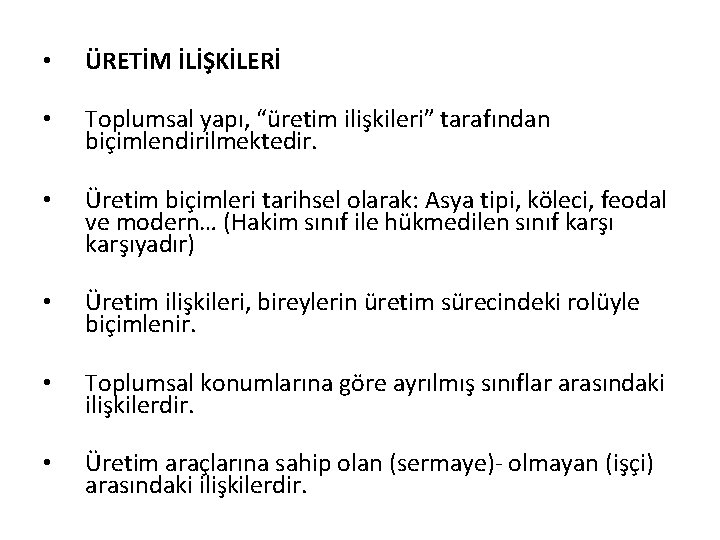 • ÜRETİM İLİŞKİLERİ

• Toplumsal yapı, “üretim ilişkileri” tarafından biçimlendirilmektedir.

• Üretim biçimleri tarihsel olarak: Asya tipi, köleci, feodal ve modern… (Hakim sınıf ile hükmedilen sınıf karşı karşıyadır)

• Üretim ilişkileri, bireylerin üretim sürecindeki rolüyle biçimlenir.

• Toplumsal konumlarına göre ayrılmış sınıflar arasındaki ilişkilerdir.

• Üretim araçlarına sahip olan (sermaye)- olmayan (işçi) arasındaki ilişkilerdir.